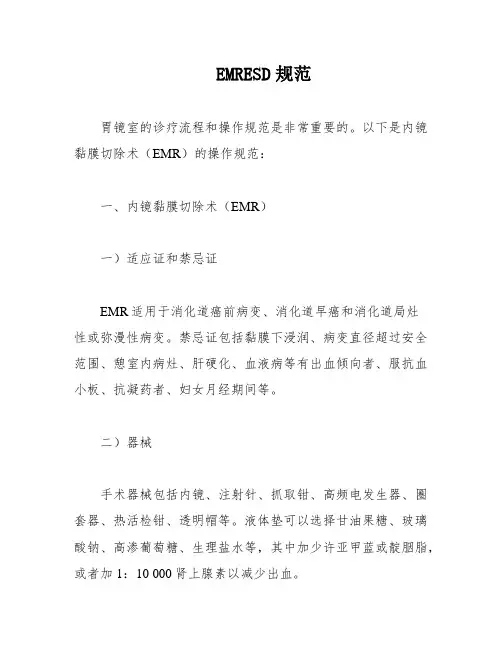 EMRESD 规范

胃镜室的诊疗流程和操作规范是非常重要的。以下是内镜黏膜切除术（EMR）的操作规范：

一、内镜黏膜切除术（EMR）

一）适应证和禁忌证

EMR 适用于消化道癌前病变、消化道早癌和消化道局灶性或弥漫性病变。禁忌证包括黏膜下浸润、病变直径超过安全范围、憩室内病灶、肝硬化、血液病等有出血倾向者、服抗血小板、抗凝药者、妇女月经期间等。

二）器械

手术器械包括内镜、注射针、抓取钳、高频电发生器、圈套器、热活检钳、透明帽等。液体垫可以选择甘油果糖、玻璃酸钠、高渗葡萄糖、生理盐水等，其中加少许亚甲蓝或靛胭脂，或者加 1：10 000 肾上腺素以减少出血。